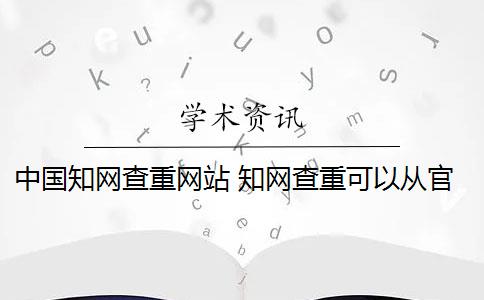 学术资讯

中国知网查重网站 知网查重可以从官